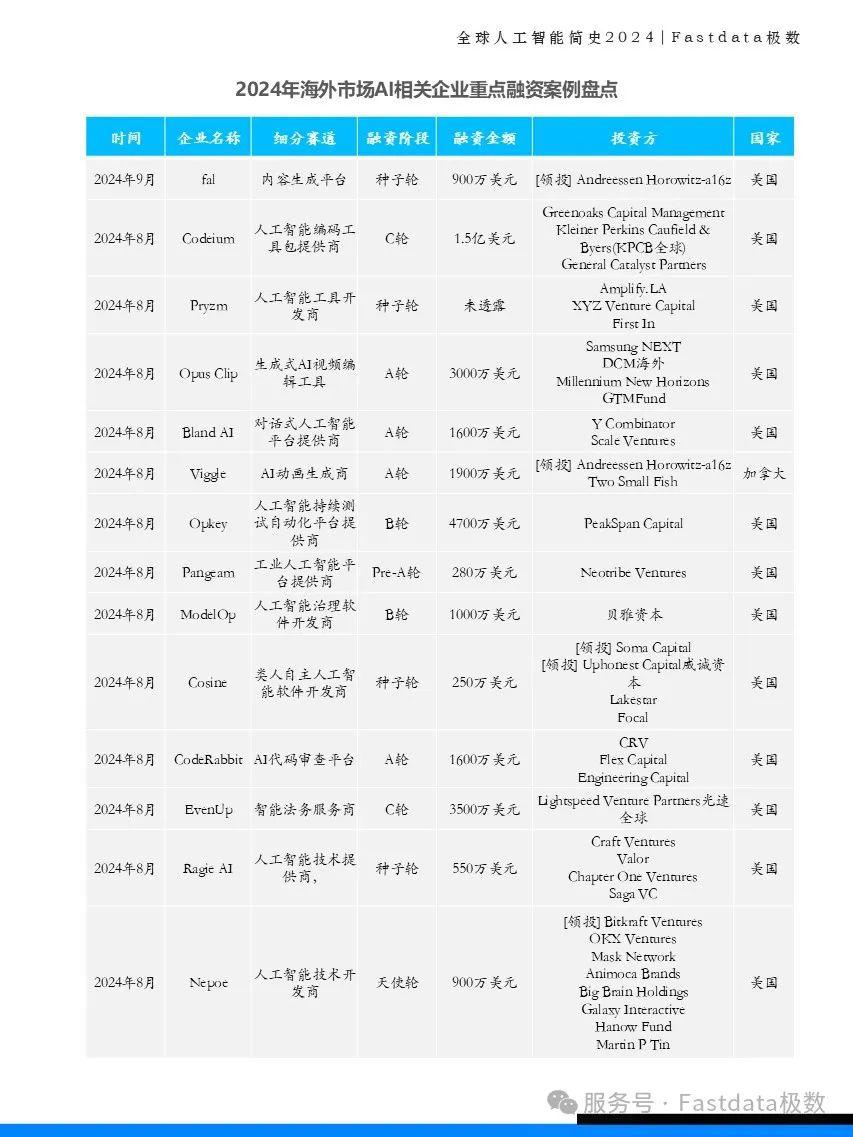 全球人工智能简史2024 | Fastdata极数

2024年海外市场AI相关企业重点融资案例盘点

| 时间 | 企业名称 | 细分赛道 | 融资阶段 | 融资金额 | 投资方 | 国家 |
|---|---|---|---|---|---|---|
| 2024年9月 | fal | 内容生成平台 | 种子轮 | 900万美元 | [领投] Andreessen Horowitz-a16z | 美国 |
| 2024年8月 | Codeium | 人工智能编码工具包提供商 | C轮 | 1.5亿美元 | Greenoaks Capital Management Kleiner Perkins Caufield & Byers(KPCB全球) General Catalyst Partners | 美国 |
| 2024年8月 | Pryzm | 人工智能工具开发商 | 种子轮 | 未透露 | Amplify.LA XYZ Venture Capital First In | 美国 |
| 2024年8月 | Opus Clip | 生成式AI视频编辑工具 | A轮 | 3000万美元 | Samsung NEXT DCM海外 Millennium New Horizons GTMFund | 美国 |
| 2024年8月 | Bland AI | 对话式人工智能平台提供商 | A轮 | 1600万美元 | Y Combinator Scale Ventures | 美国 |
| 2024年8月 | Viggle | AI动画生成商 | A轮 | 1900万美元 | [领投] Andreessen Horowitz-a16z Two Small Fish | 加拿大 |
| 2024年8月 | Opkey | 人工智能持续测试自动化平台提供商 | B轮 | 4700万美元 | PeakSpan Capital | 美国 |
| 2024年8月 | Pangeam | 工业人工智能平台提供商 | Pre-A轮 | 280万美元 | Neotribe Ventures | 美国 |
| 2024年8月 | ModelOp | 人工智能治理软件开发商 | B轮 | 1000万美元 | 贝雅资本 | 美国 |
| 2024年8月 | Cosine | 类人自主人工智能软件开发商 | 种子轮 | 250万美元 | [领投] Soma Capital [领投] Uphonest Capital威诚资本 Lakestar Focal | 美国 |
| 2024年8月 | CodeRabbit | AI代码审查平台 | A轮 | 1600万美元 | CRV Flex Capital Engineering Capital | 美国 |
| 2024年8月 | EvenUp | 智能法务服务商 | C轮 | 3500万美元 | Lightspeed Venture Partners光速全球 | 美国 |
| 2024年8月 | Ragie AI | 人工智能技术提供商, | 种子轮 | 550万美元 | Craft Ventures Valor Chapter One Ventures Saga VC | 美国 |
| 2024年8月 | Nepoe | 人工智能技术开发商 | 天使轮 | 900万美元 | [领投] Bitkraft Ventures OKX Ventures Mask Network Animoca Brands Big Brain Holdings Galaxy Interactive Hanow Fund Martin P Tin | 美国 |

服务号 · Fastdata极数